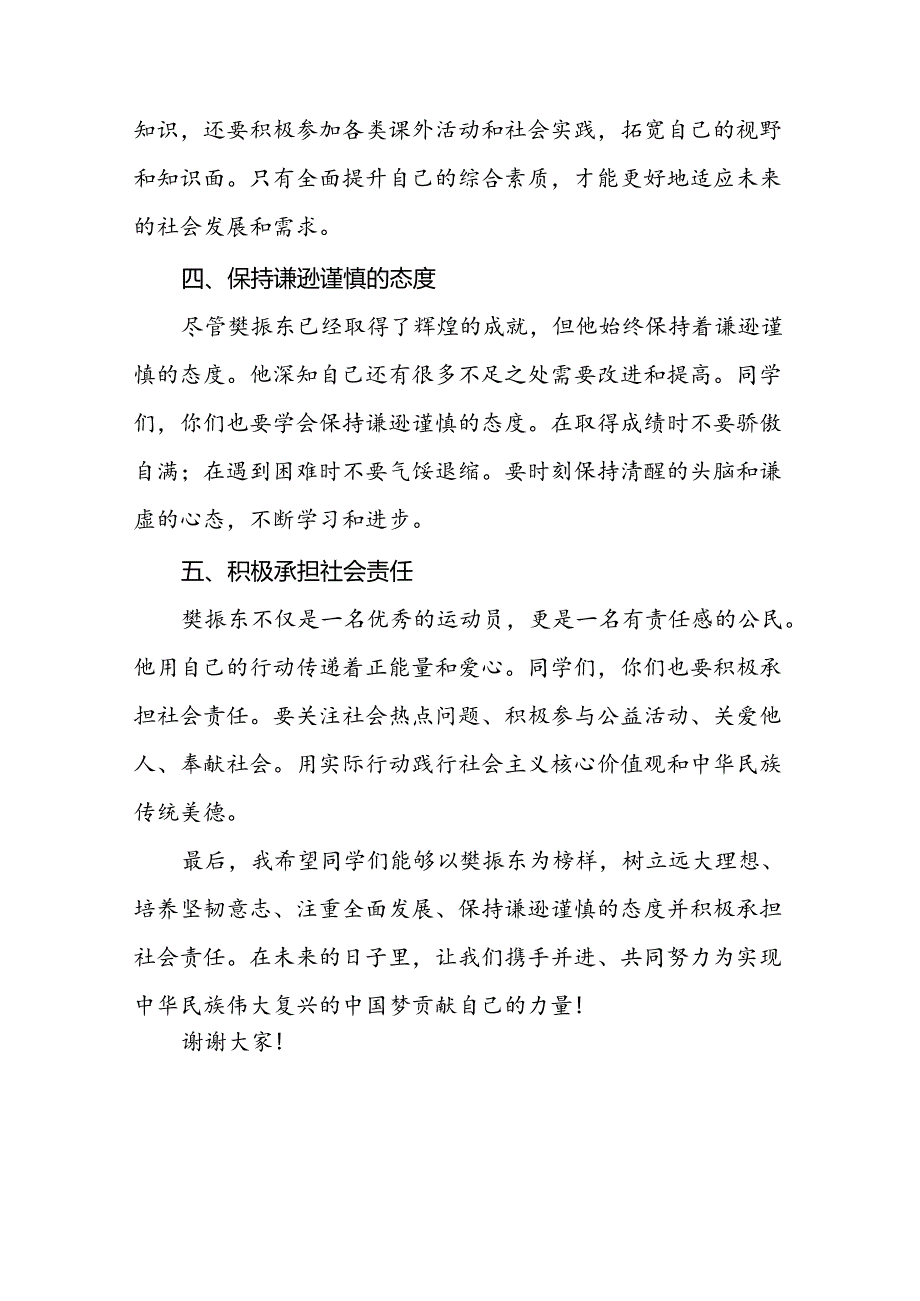 知识，还要积极参加各类课外活动和社会实践，拓宽自己的视野和知识面。只有全面提升自己的综合素质，才能更好地适应未来的社会发展和需求。

四、保持谦逊谨慎的态度

尽管樊振东已经取得了辉煌的成就，但他始终保持着谦逊谨慎的态度。他深知自己还有很多不足之处需要改进和提高。同学们，你们也要学会保持谦逊谨慎的态度。在取得成绩时不要骄傲自满；在遇到困难时不要气馁退缩。要时刻保持清醒的头脑和谦虚的心态，不断学习和进步。

五、积极承担社会责任

樊振东不仅是一名优秀的运动员，更是一名有责任感的公民。他用自己的行动传递着正能量和爱心。同学们，你们也要积极承担社会责任。要关注社会热点问题、积极参与公益活动、关爱他人、奉献社会。用实际行动践行社会主义核心价值观和中华民族传统美德。

最后，我希望同学们能够以樊振东为榜样，树立远大理想、培养坚韧意志、注重全面发展、保持谦逊谨慎的态度并积极承担社会责任。在未来的日子里，让我们携手并进、共同努力为实现中华民族伟大复兴的中国梦贡献自己的力量！

谢谢大家！